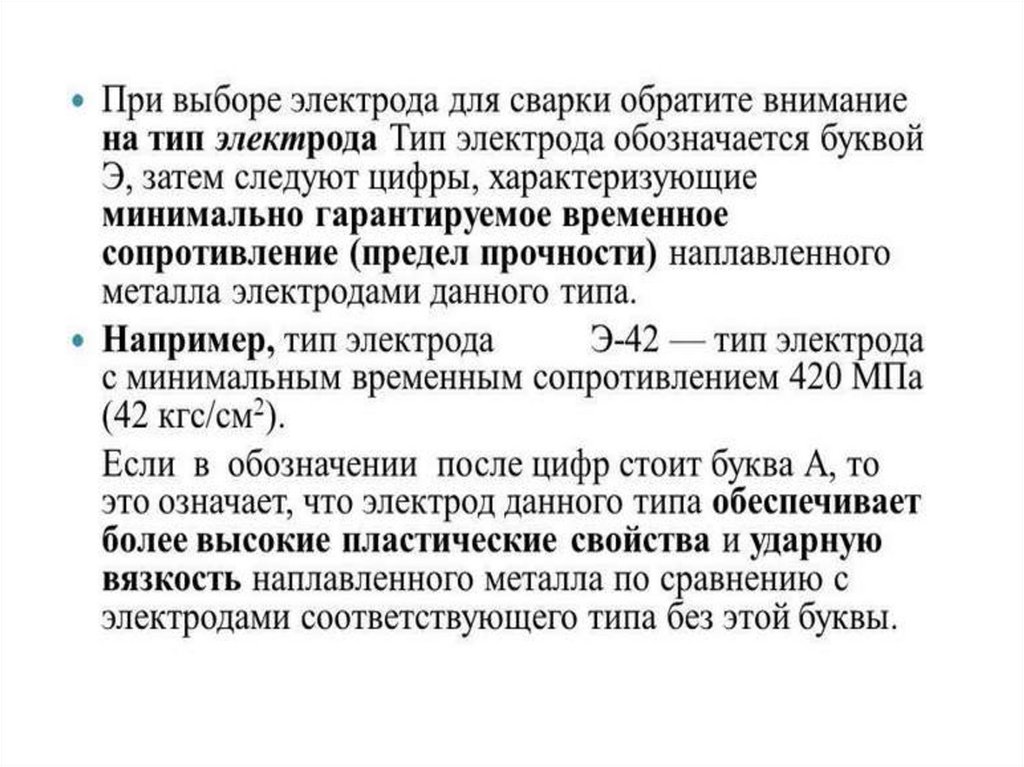 • При выборе электрода для сварки обратите внимание на тип электрода Тип электрода обозначается буквой Э, затем следуют цифры, характеризующие минимально гарантируемое временное сопротивление (предел прочности) наплавленного металла электродами данного типа.

• Например, тип электрода Э-42 — тип электрода с минимальным временным сопротивлением 420 МПа (42 кгс/см$^2$).

Если в обозначении после цифр стоит буква А, то это означает, что электрод данного типа обеспечивает более высокие пластические свойства и ударную вязкость наплавленного металла по сравнению с электродами соответствующего типа без этой буквы.